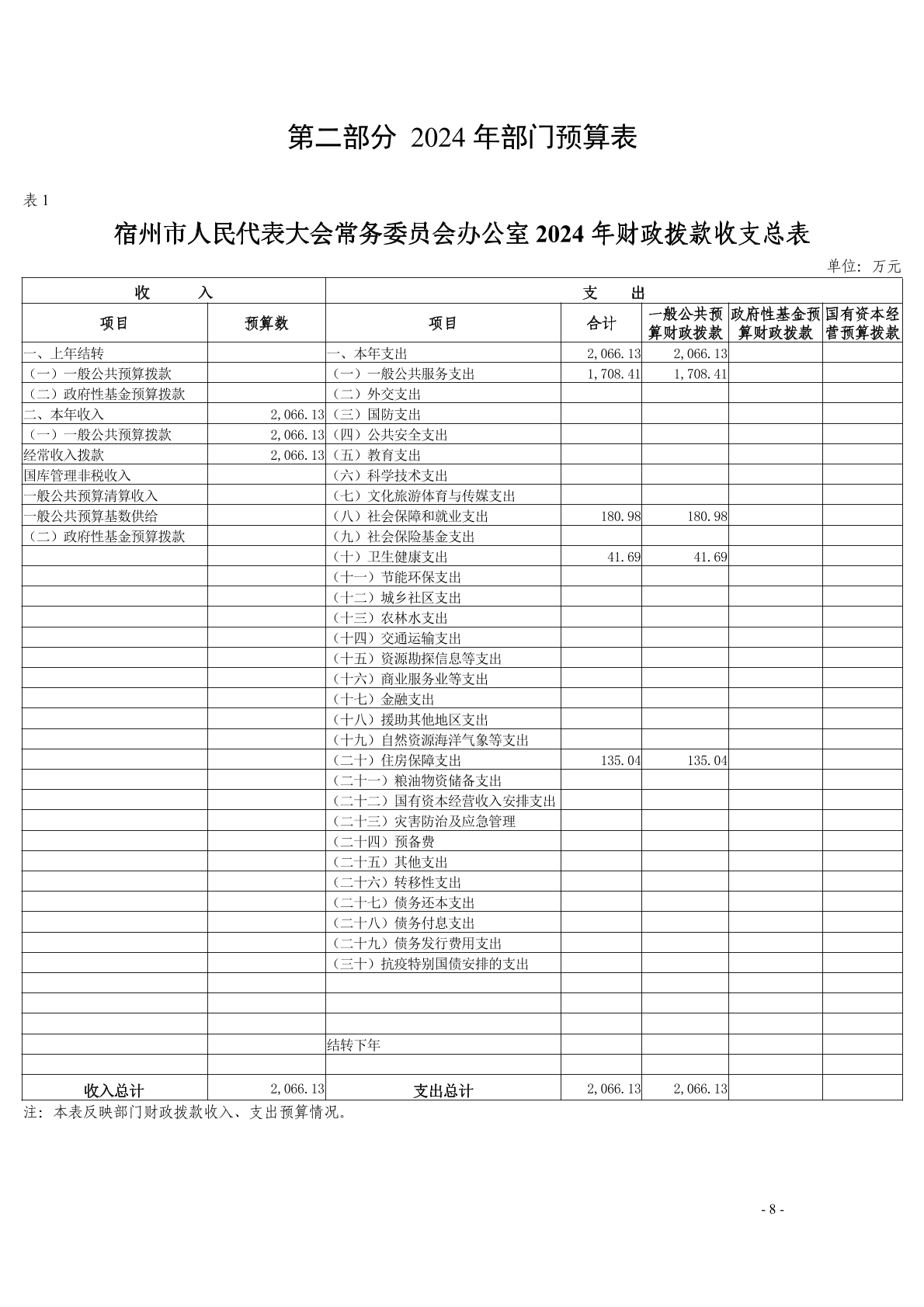 第二部分 2024 年部门预算表

表 1

宿州市人民代表大会常务委员会办公室 2024 年财政拨款收支总表

单位：万元

| 收 入 | | 支 出 | | | | |
|---|---|---|---|---|---|---|
| 项目 | 预算数 | 项目 | 合计 | 一般公共预算财政拨款 | 政府性基金预算财政拨款 | 国有资本经营预算拨款 |
| 一、上年结转 | | 一、本年支出 | 2,066.13 | 2,066.13 | | |
| （一）一般公共预算拨款 | | （一）一般公共服务支出 | 1,708.41 | 1,708.41 | | |
| （二）政府性基金预算拨款 | | （二）外交支出 | | | | |
| 二、本年收入 | 2,066.13 | （三）国防支出 | | | | |
| （一）一般公共预算拨款 | 2,066.13 | （四）公共安全支出 | | | | |
| 经常收入拨款 | 2,066.13 | （五）教育支出 | | | | |
| 国库管理非税收入 | | （六）科学技术支出 | | | | |
| 一般公共预算清算收入 | | （七）文化旅游体育与传媒支出 | | | | |
| 一般公共预算基数供给 | | （八）社会保障和就业支出 | 180.98 | 180.98 | | |
| （二）政府性基金预算拨款 | | （九）社会保险基金支出 | | | | |
| | | （十）卫生健康支出 | 41.69 | 41.69 | | |
| | | （十一）节能环保支出 | | | | |
| | | （十二）城乡社区支出 | | | | |
| | | （十三）农林水支出 | | | | |
| | | （十四）交通运输支出 | | | | |
| | | （十五）资源勘探信息等支出 | | | | |
| | | （十六）商业服务业等支出 | | | | |
| | | （十七）金融支出 | | | | |
| | | （十八）援助其他地区支出 | | | | |
| | | （十九）自然资源海洋气象等支出 | | | | |
| | | （二十）住房保障支出 | 135.04 | 135.04 | | |
| | | （二十一）粮油物资储备支出 | | | | |
| | | （二十二）国有资本经营收入安排支出 | | | | |
| | | （二十三）灾害防治及应急管理 | | | | |
| | | （二十四）预备费 | | | | |
| | | （二十五）其他支出 | | | | |
| | | （二十六）转移性支出 | | | | |
| | | （二十七）债务还本支出 | | | | |
| | | （二十八）债务付息支出 | | | | |
| | | （二十九）债务发行费用支出 | | | | |
| | | （三十）抗疫特别国债安排的支出 | | | | |
| | | | | | | |
| | | | | | | |
| | | | | | | |
| | | 结转下年 | | | | |
| | | | | | | |
| 收入总计 | 2,066.13 | 支出总计 | 2,066.13 | 2,066.13 | | |

注：本表反映部门财政拨款收入、支出预算情况。

- 8 -